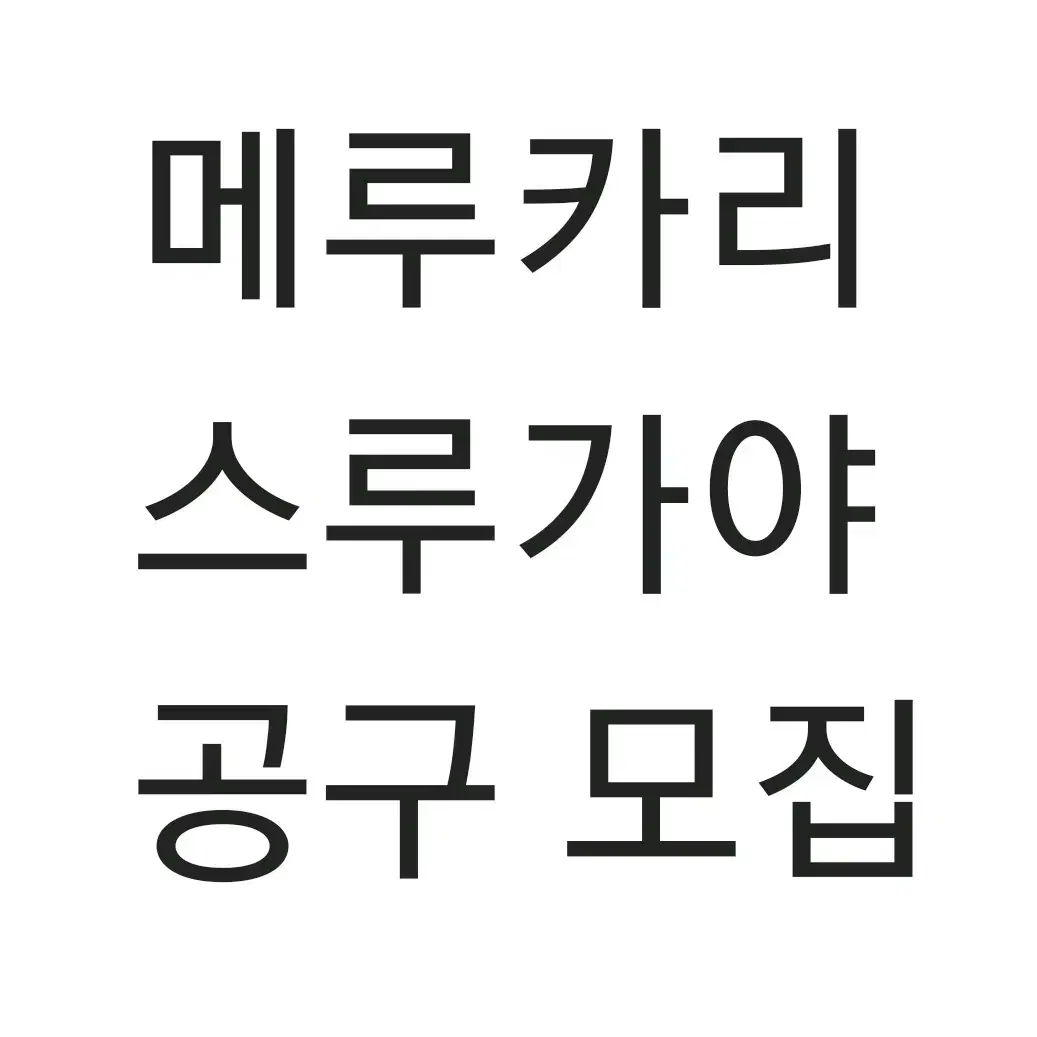 메루카리
스루가야
공구 모집